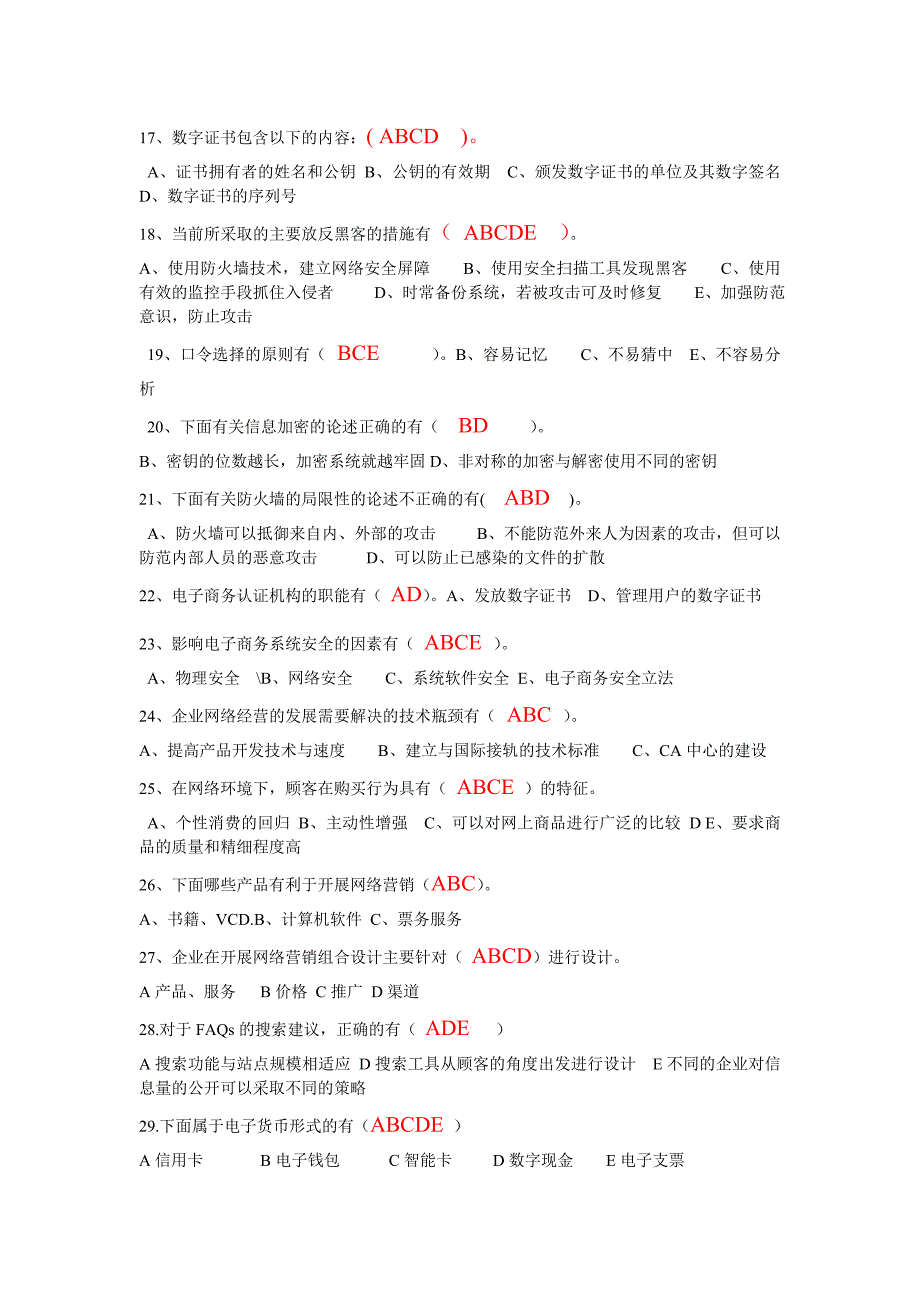 17、数字证书包含以下的内容：( ABCD )。

A、证书拥有者的姓名和公钥 B、公钥的有效期 C、颁发数字证书的单位及其数字签名 D、数字证书的序列号

18、当前所采取的主要放反黑客的措施有（ ABCDE ）。

A、使用防火墙技术，建立网络安全屏障 B、使用安全扫描工具发现黑客 C、使用有效的监控手段抓住入侵者 D、时常备份系统，若被攻击可及时修复 E、加强防范意识，防止攻击

19、口令选择的原则有（ BCE ）。B、容易记忆 C、不易猜中 E、不容易分析

20、下面有关信息加密的论述正确的有（ BD ）。

B、密钥的位数越长，加密系统就越牢固 D、非对称的加密与解密使用不同的密钥

21、下面有关防火墙的局限性的论述不正确的有( ABD )。

A、防火墙可以抵御来自内、外部的攻击 B、不能防范外来人为因素的攻击，但可以防范内部人员的恶意攻击 D、可以防止已感染的文件的扩散

22、电子商务认证机构的职能有（ AD）。A、发放数字证书 D、管理用户的数字证书

23、影响电子商务系统安全的因素有（ ABCE ）。

A、物理安全 \B、网络安全 C、系统软件安全 E、电子商务安全立法

24、企业网络经营的发展需要解决的技术瓶颈有（ ABC ）。

A、提高产品开发技术与速度 B、建立与国际接轨的技术标准 C、CA 中心的建设

25、在网络环境下，顾客在购买行为具有（ ABCE ）的特征。

A、个性消费的回归 B、主动性增强 C、可以对网上商品进行广泛的比较 D E、要求商品的质量和精细程度高

26、下面哪些产品有利于开展网络营销（ABC）。

A、书籍、VCD.B、计算机软件 C、票务服务

27、企业在开展网络营销组合设计主要针对（ ABCD）进行设计。

A 产品、服务 B 价格 C 推广 D 渠道

28.对于 FAQs 的搜索建议，正确的有（ ADE ）

A 搜索功能与站点规模相适应 D 搜索工具从顾客的角度出发进行设计 E 不同的企业对信息量的公开可以采取不同的策略

29.下面属于电子货币形式的有（ABCDE ）

A 信用卡 B 电子钱包 C 智能卡 D 数字现金 E 电子支票